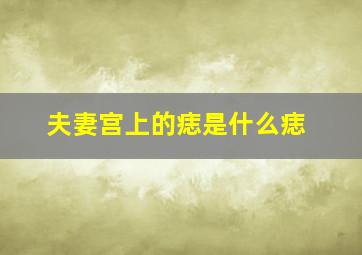 夫妻宫上的痣是什么痣